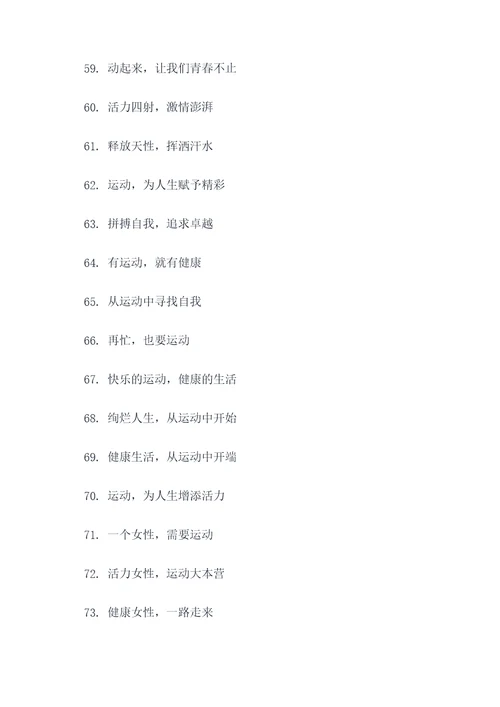 59. 动起来，让我们青春不止

60. 活力四射，激情澎湃

61. 释放天性，挥洒汗水

62. 运动，为人生赋予精彩

63. 拼搏自我，追求卓越

64. 有运动，就有健康

65. 从运动中寻找自我

66. 再忙，也要运动

67. 快乐的运动，健康的生活

68. 绚烂人生，从运动中开始

69. 健康生活，从运动中开端

70. 运动，为人生增添活力

71. 一个女性，需要运动

72. 活力女性，运动大本营

73. 健康女性，一路走来